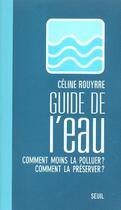 CÉLINE ROUYRRE

GUIDE DE l'eau

COMMENT MOINS LA POLLUER?
COMMENT LA PRÉSERVER?

SEUIL